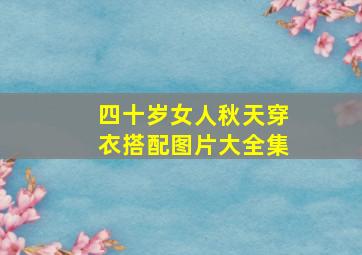 四十岁女人秋天穿衣搭配图片大全集